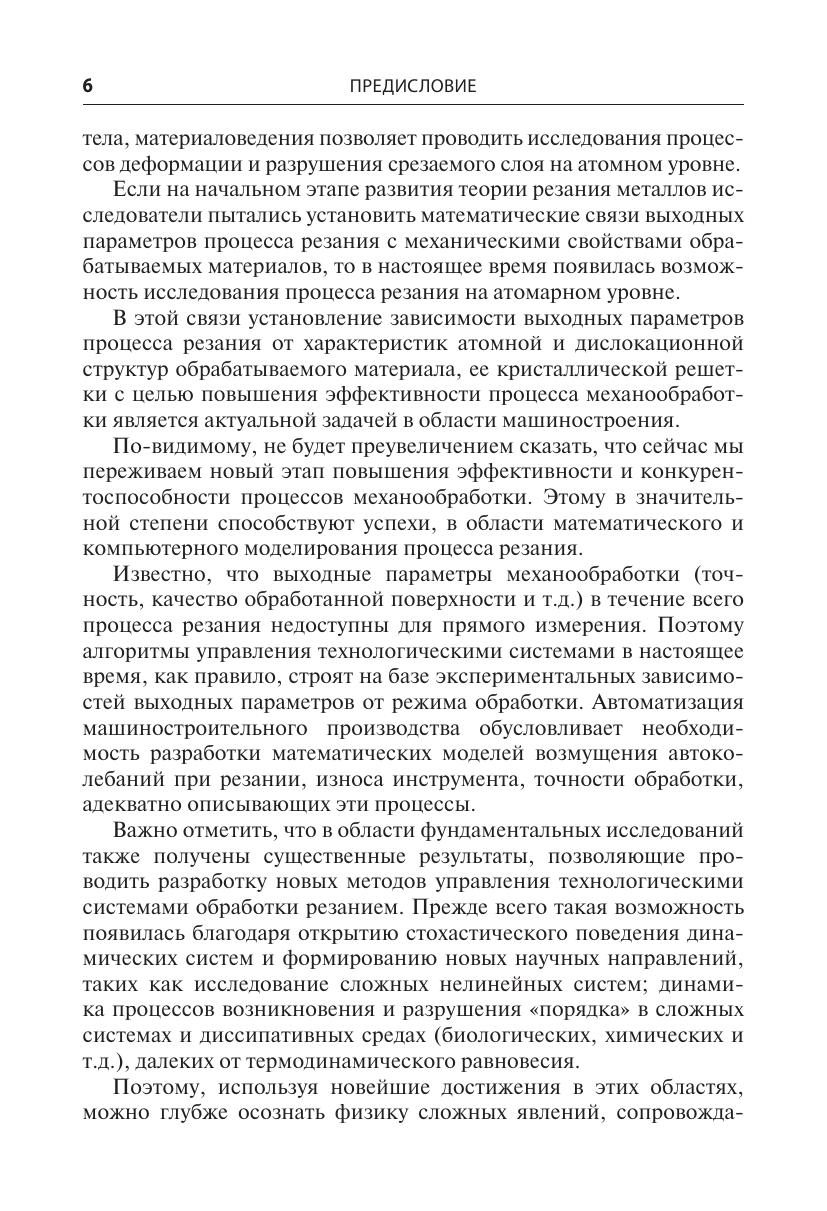 6 ПРЕДИСЛОВИЕ

тела, материаловедения позволяет проводить исследования процессов деформации и разрушения срезаемого слоя на атомном уровне.

Если на начальном этапе развития теории резания металлов исследователи пытались установить математические связи выходных параметров процесса резания с механическими свойствами обрабатываемых материалов, то в настоящее время появилась возможность исследования процесса резания на атомарном уровне.

В этой связи установление зависимости выходных параметров процесса резания от характеристик атомной и дислокационной структур обрабатываемого материала, ее кристаллической решетки с целью повышения эффективности процесса механообработки является актуальной задачей в области машиностроения.

По-видимому, не будет преувеличением сказать, что сейчас мы переживаем новый этап повышения эффективности и конкурентоспособности процессов механообработки. Этому в значительной степени способствуют успехи, в области математического и компьютерного моделирования процесса резания.

Известно, что выходные параметры механообработки (точность, качество обработанной поверхности и т.д.) в течение всего процесса резания недоступны для прямого измерения. Поэтому алгоритмы управления технологическими системами в настоящее время, как правило, строят на базе экспериментальных зависимостей выходных параметров от режима обработки. Автоматизация машиностроительного производства обусловливает необходимость разработки математических моделей возмущения автоколебаний при резании, износа инструмента, точности обработки, адекватно описывающих эти процессы.

Важно отметить, что в области фундаментальных исследований также получены существенные результаты, позволяющие проводить разработку новых методов управления технологическими системами обработки резанием. Прежде всего такая возможность появилась благодаря открытию стохастического поведения динамических систем и формированию новых научных направлений, таких как исследование сложных нелинейных систем; динамика процессов возникновения и разрушения «порядка» в сложных системах и диссипативных средах (биологических, химических и т.д.), далеких от термодинамического равновесия.

Поэтому, используя новейшие достижения в этих областях, можно глубже осознать физику сложных явлений, сопровожда-